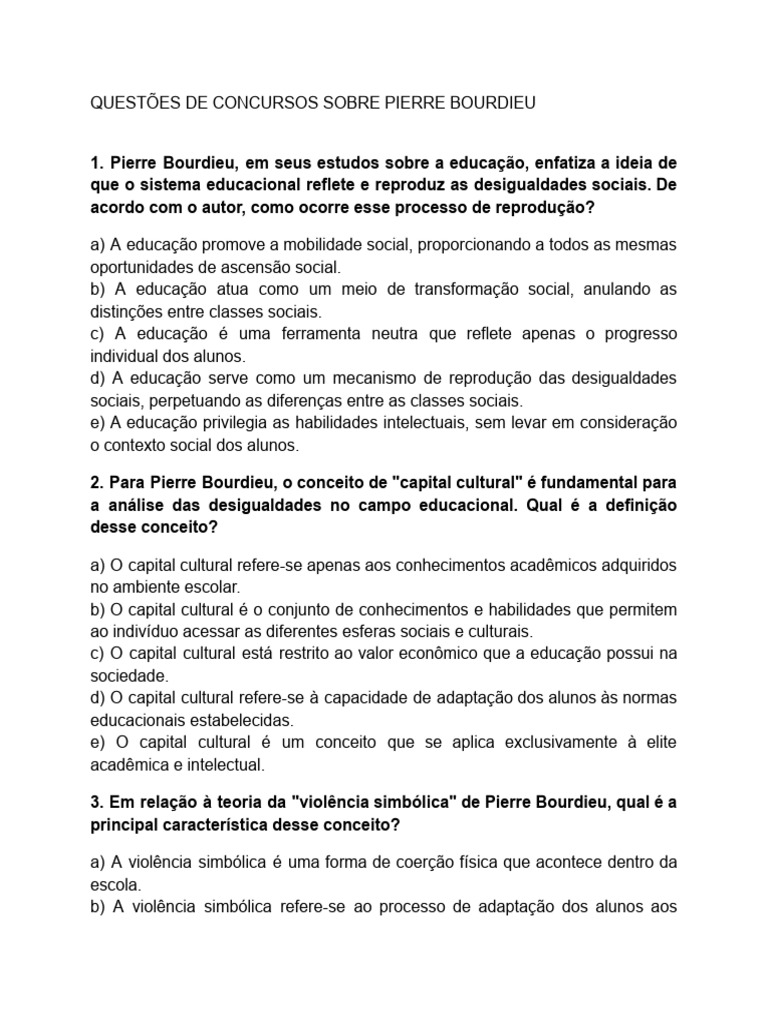 QUESTÕES DE CONCURSOS SOBRE PIERRE BOURDIEU

1. Pierre Bourdieu, em seus estudos sobre a educação, enfatiza a ideia de que o sistema educacional reflete e reproduz as desigualdades sociais. De acordo com o autor, como ocorre esse processo de reprodução?

a) A educação promove a mobilidade social, proporcionando a todos as mesmas oportunidades de ascensão social.
b) A educação atua como um meio de transformação social, anulando as distinções entre classes sociais.
c) A educação é uma ferramenta neutra que reflete apenas o progresso individual dos alunos.
d) A educação serve como um mecanismo de reprodução das desigualdades sociais, perpetuando as diferenças entre as classes sociais.
e) A educação privilegia as habilidades intelectuais, sem levar em consideração o contexto social dos alunos.

2. Para Pierre Bourdieu, o conceito de "capital cultural" é fundamental para a análise das desigualdades no campo educacional. Qual é a definição desse conceito?

a) O capital cultural refere-se apenas aos conhecimentos acadêmicos adquiridos no ambiente escolar.
b) O capital cultural é o conjunto de conhecimentos e habilidades que permitem ao indivíduo acessar as diferentes esferas sociais e culturais.
c) O capital cultural está restrito ao valor econômico que a educação possui na sociedade.
d) O capital cultural refere-se à capacidade de adaptação dos alunos às normas educacionais estabelecidas.
e) O capital cultural é um conceito que se aplica exclusivamente à elite acadêmica e intelectual.

3. Em relação à teoria da "violência simbólica" de Pierre Bourdieu, qual é a principal característica desse conceito?

a) A violência simbólica é uma forma de coerção física que acontece dentro da escola.
b) A violência simbólica refere-se ao processo de adaptação dos alunos aos